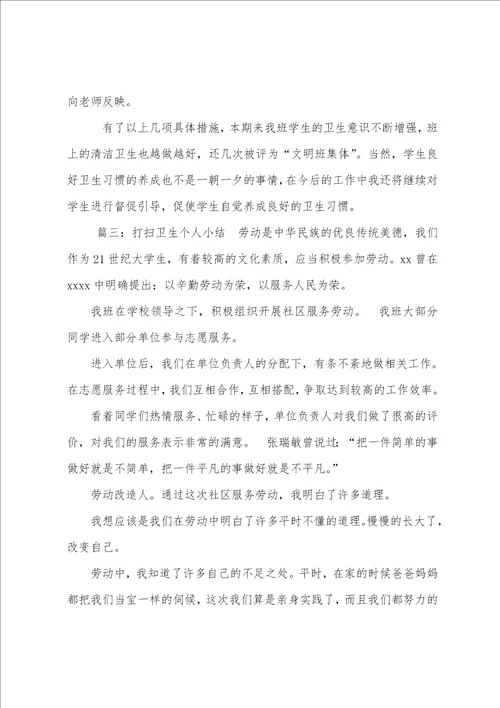 向老师反映。

有了以上几项具体措施，本期来我班学生的卫生意识不断增强，班上的清洁卫生也越做越好，还几次被评为“文明班集体”。当然，学生良好卫生习惯的养成也不是一朝一夕的事情，在今后的工作中我还将继续对学生进行督促引导，促使学生自觉养成良好的卫生习惯。

篇三：打扫卫生个人小结　劳动是中华民族的优良传统美德，我们作为21世纪大学生，有着较高的文化素质，应当积极参加劳动。xx曾在xxxx中明确提出：以辛勤劳动为荣，以服务人民为荣。

我班在学校领导之下，积极组织开展社区服务劳动。　我班大部分同学进入部分单位参与志愿服务。

进入单位后，我们在单位负责人的分配下，有条不紊地做相关工作。在志愿服务过程中，我们互相合作，互相搭配，争取达到较高的工作效率。

看着同学们热情服务、忙碌的样子，单位负责人对我们做了很高的评价，对我们的服务表示非常的满意。　张瑞敏曾说过：“把一件简单的事做好就是不简单，把一件平凡的事做好就是不平凡。”

劳动改造人。通过这次社区服务劳动，我明白了许多道理。

我想应该是我们在劳动中明白了许多平时不懂的道理。慢慢的长大了，改变自己。

劳动中，我知道了许多自己的不足之处。平时，在家的时候爸爸妈妈都把我们当宝一样的伺候，这次我们算是亲身实践了，而且我们都努力的